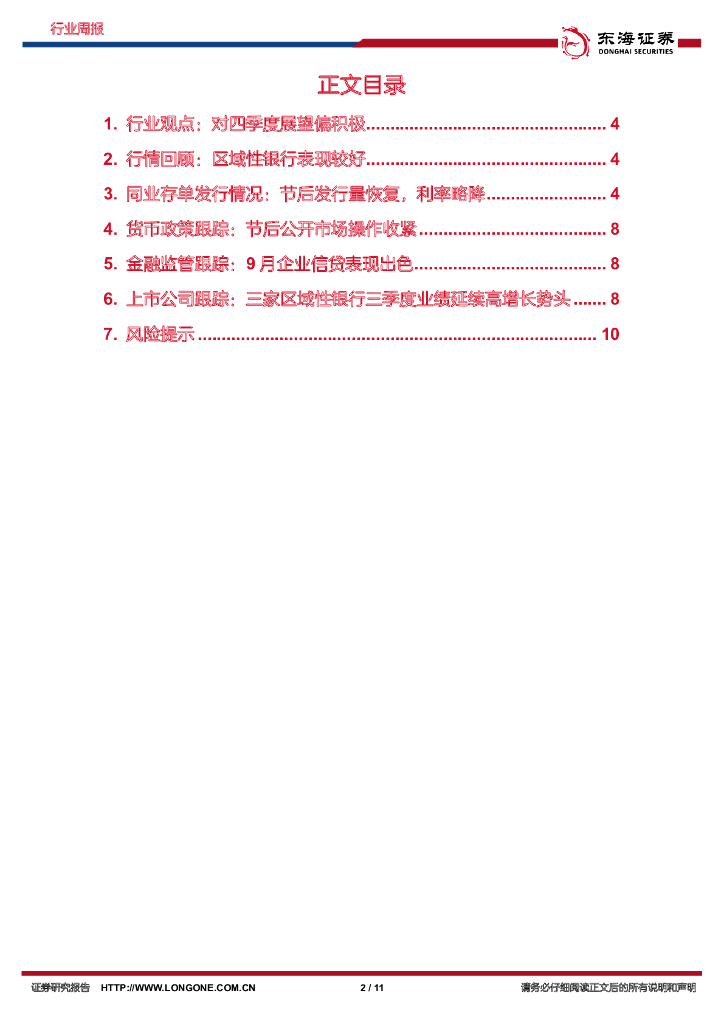 行业周报

东海证券
DONGHAI SECURITIES

正文目录

1. 行业观点：对四季度展望偏积极 4

2. 行情回顾：区域性银行表现较好 4

3. 同业存单发行情况：节后发行量恢复，利率略降 4

4. 货币政策跟踪：节后公开市场操作收紧 8

5. 金融监管跟踪：9月企业信贷表现出色 8

6. 上市公司跟踪：三家区域性银行三季度业绩延续高增长势头 8

7. 风险提示 10

证券研究报告 HTTP://WWW.LONGONE.COM.CN 2 / 11 请务必仔细阅读正文后的所有说明和声明